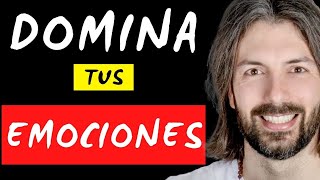 DOMINA

TUS

EMOCIONES